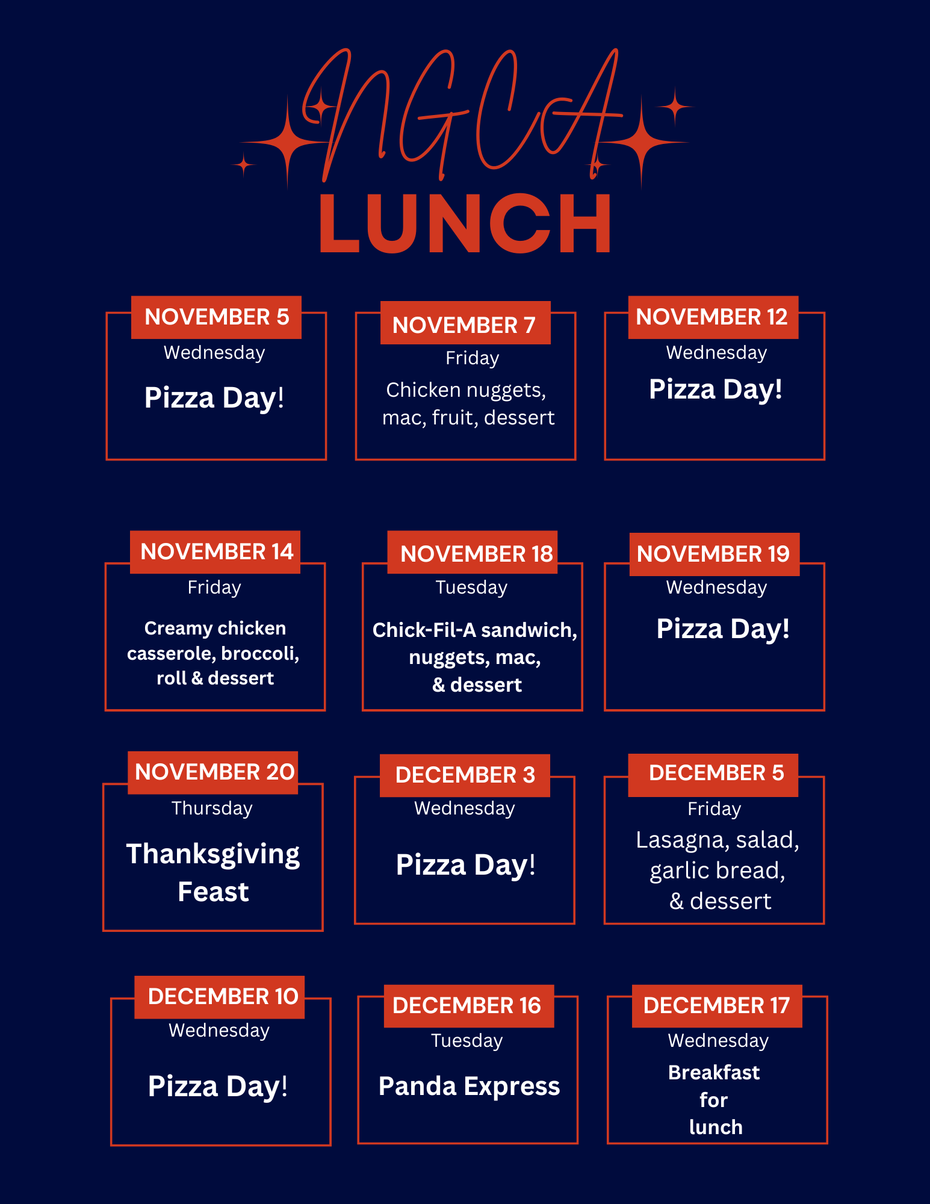 NGCA
LUNCH

NOVEMBER 5
Wednesday
Pizza Day!

NOVEMBER 7
Friday
Chicken nuggets, mac, fruit, dessert

NOVEMBER 12
Wednesday
Pizza Day!

NOVEMBER 14
Friday
Creamy chicken casserole, broccoli, roll & dessert

NOVEMBER 18
Tuesday
Chick-Fil-A sandwich, nuggets, mac, & dessert

NOVEMBER 19
Wednesday
Pizza Day!

NOVEMBER 20
Thursday
Thanksgiving Feast

DECEMBER 3
Wednesday
Pizza Day!

DECEMBER 5
Friday
Lasagna, salad, garlic bread, & dessert

DECEMBER 10
Wednesday
Pizza Day!

DECEMBER 16
Tuesday
Panda Express

DECEMBER 17
Wednesday
Breakfast for lunch